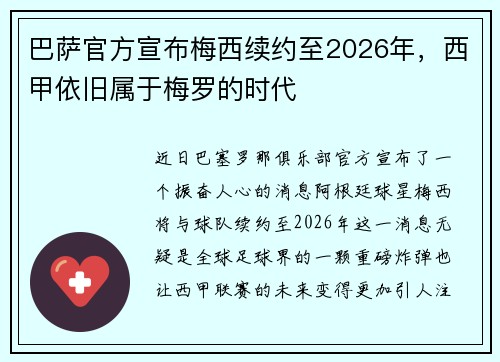 巴萨官方宣布梅西续约至2026年，西甲依旧属于梅罗的时代

近日巴塞罗那俱乐部官方宣布了一个振奋人心的消息阿根廷球星梅西将与球队续约至2026年这一消息无疑是全球足球界的一颗重磅炸弹也让西甲联赛的未来变得更加引人注